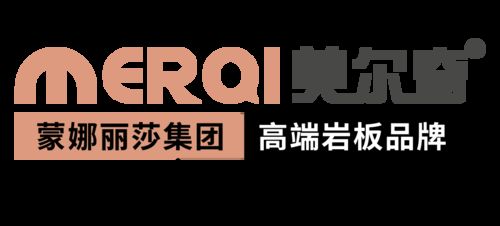 MERQI 美尔奇

蒙娜丽莎集团 高端岩板品牌